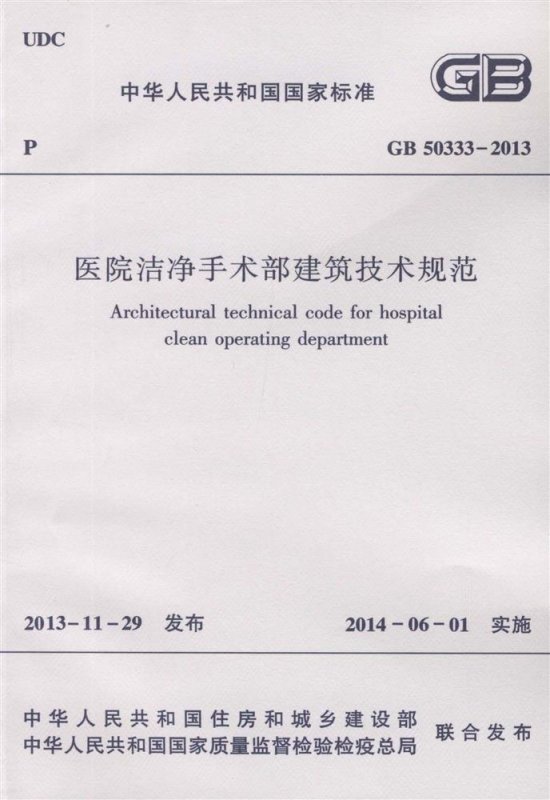 UDC

中华人民共和国国家标准

GB

P

GB 50333-2013

医院洁净手术部建筑技术规范

Architectural technical code for hospital clean operating department

2013-11-29 发布

2014-06-01 实施

中华人民共和国住房和城乡建设部
中华人民共和国国家质量监督检验检疫总局

联合发布